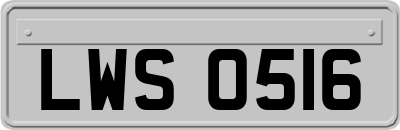 LWS 0516